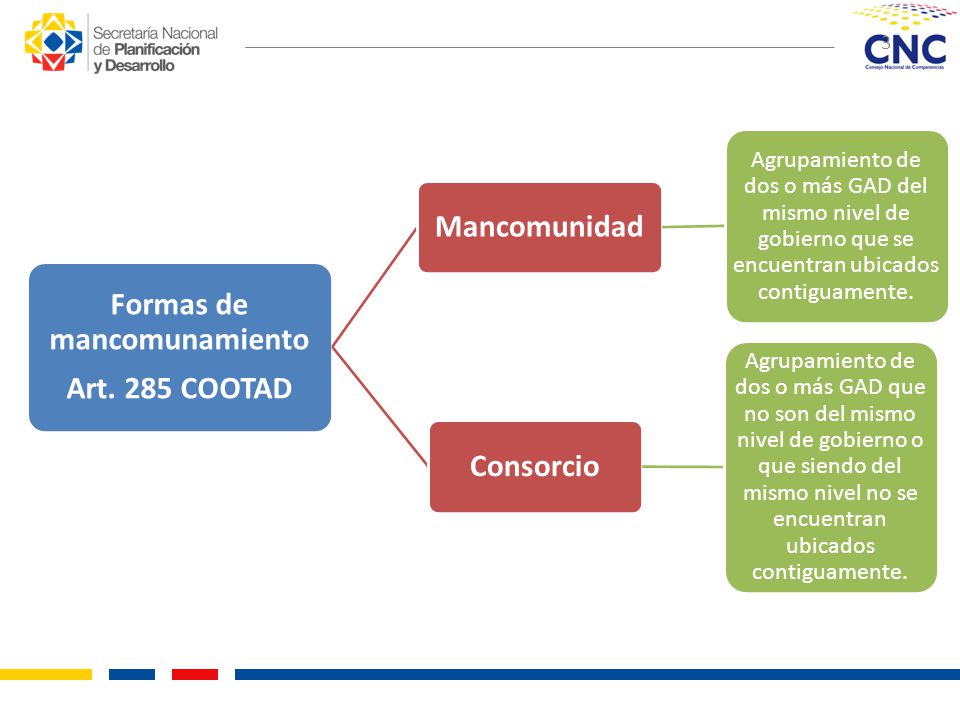 Secretaría Nacional de Planificación y Desarrollo

3

CNC
Consejo Nacional de Competencias

Formas de mancomunamiento
Art. 285 COOTAD

Mancomunidad

Agrupamiento de dos o más GAD del mismo nivel de gobierno que se encuentran ubicados contiguamente.

Consorcio

Agrupamiento de dos o más GAD que no son del mismo nivel de gobierno o que siendo del mismo nivel no se encuentran ubicados contiguamente.